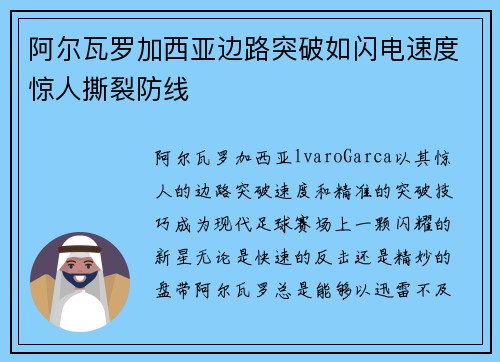 阿尔瓦罗加西亚边路突破如闪电速度惊人撕裂防线

阿尔瓦罗加西亚lvaroGarca以其惊人的边路突破速度和精准的突破技巧成为现代足球赛场上一颗闪耀的新星无论是快速的反击还是精妙的盘带阿尔瓦罗总是能够以迅雷不及